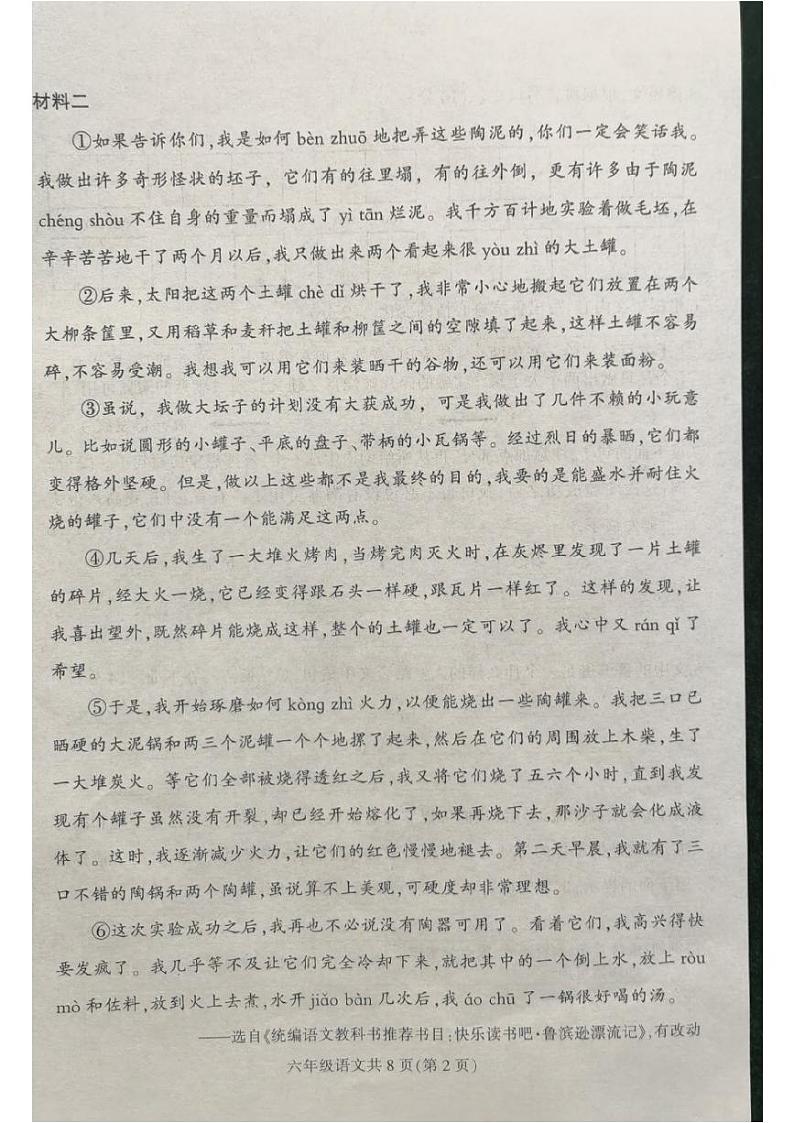 材料二

①如果告诉你们，我是如何 bèn zhuō 地把弄这些陶泥的，你们一定会笑话我。我做出许多奇形怪状的坯子，它们有的往里塌，有的往外倒，更有许多由于陶泥 chéng shòu 不住自身的重量而塌成了 yì tān 烂泥。我千方百计地实验着做毛坯，在辛辛苦苦地干了两个月以后，我只做出来两个看起来很 yòu zhì 的大土罐。

②后来，太阳把这两个土罐 chè dǐ 烘干了，我非常小心地搬起它们放置在两个大柳条筐里，又用稻草和麦秆把土罐和柳筐之间的空隙填了起来，这样土罐不容易碎，不容易受潮。我想我可以用它们来装晒干的谷物，还可以用它们来装面粉。

③虽说，我做大坛子的计划没有大获成功，可是我做出了几件不赖的小玩意儿。比如说圆形的小罐子、平底的盘子、带柄的小瓦锅等。经过烈日的暴晒，它们都变得格外坚硬。但是，做以上这些都不是我最终的目的，我要的是能盛水并耐住火烧的罐子，它们中没有一个能满足这两点。

④几天后，我生了一大堆火烤肉，当烤完肉灭火时，在灰烬里发现了一片土罐的碎片，经大火一烧，它已经变得跟石头一样硬，跟瓦片一样红了。这样的发现，让我喜出望外，既然碎片能烧成这样，整个的土罐也一定可以了。我心中又 rán qǐ 了希望。

⑤于是，我开始琢磨如何 kòng zhì 火力，以便能烧出一些陶罐来。我把三口已晒硬的大泥锅和两三个泥罐一个个地摞了起来，然后在它们的周围放上木柴，生了一大堆炭火。等它们全部被烧得透红之后，我又将它们烧了五六个小时，直到我发现有个罐子虽然没有开裂，却已经开始熔化了，如果再烧下去，那沙子就会化成液体了。这时，我逐渐减少火力，让它们的红色慢慢地褪去。第二天早晨，我就有了三口不错的陶锅和两个陶罐，虽说算不上美观，可硬度却非常理想。

⑥这次实验成功之后，我再也不必说没有陶器可用了。看着它们，我高兴得快要发疯了。我几乎等不及让它们完全冷却下来，就把其中的一个倒上水，放上 ròu mò 和佐料，放到火上去煮，水开 jiǎo bàn 几次后，我 áo chū 了一锅很好喝的汤。

——选自《统编语文教科书推荐书目：快乐读书吧·鲁滨逊漂流记》，有改动

六年级语文共 8 页(第 2 页)